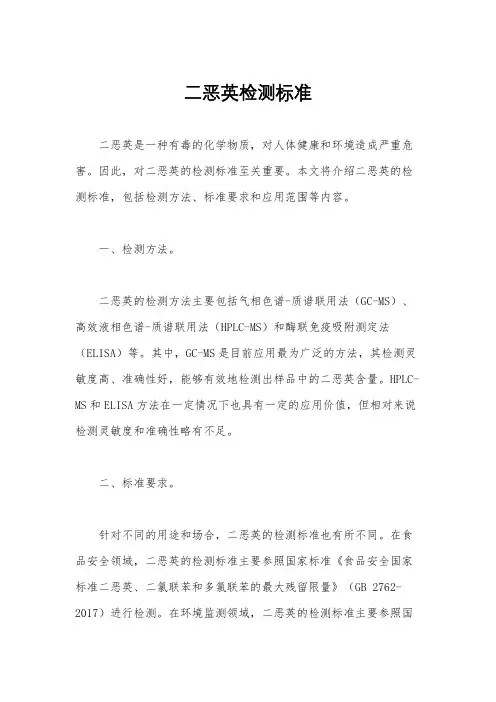 二恶英检测标准

二恶英是一种有毒的化学物质，对人体健康和环境造成严重危害。因此，对二恶英的检测标准至关重要。本文将介绍二恶英的检测标准，包括检测方法、标准要求和应用范围等内容。

一、检测方法。

二恶英的检测方法主要包括气相色谱-质谱联用法（GC-MS）、高效液相色谱-质谱联用法（HPLC-MS）和酶联免疫吸附测定法（ELISA）等。其中，GC-MS是目前应用最为广泛的方法，其检测灵敏度高、准确性好，能够有效地检测出样品中的二恶英含量。HPLC-MS和ELISA方法在一定情况下也具有一定的应用价值，但相对来说检测灵敏度和准确性略有不足。

二、标准要求。

针对不同的用途和场合，二恶英的检测标准也有所不同。在食品安全领域，二恶英的检测标准主要参照国家标准《食品安全国家标准二恶英、二氯联苯和多氯联苯的最大残留限量》（GB 2762-2017）进行检测。在环境监测领域，二恶英的检测标准主要参照国